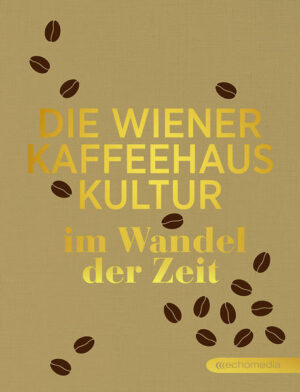 DIE WIENER KAFFEEHAUS KULTUR

im Wandel der Zeit

echomedia